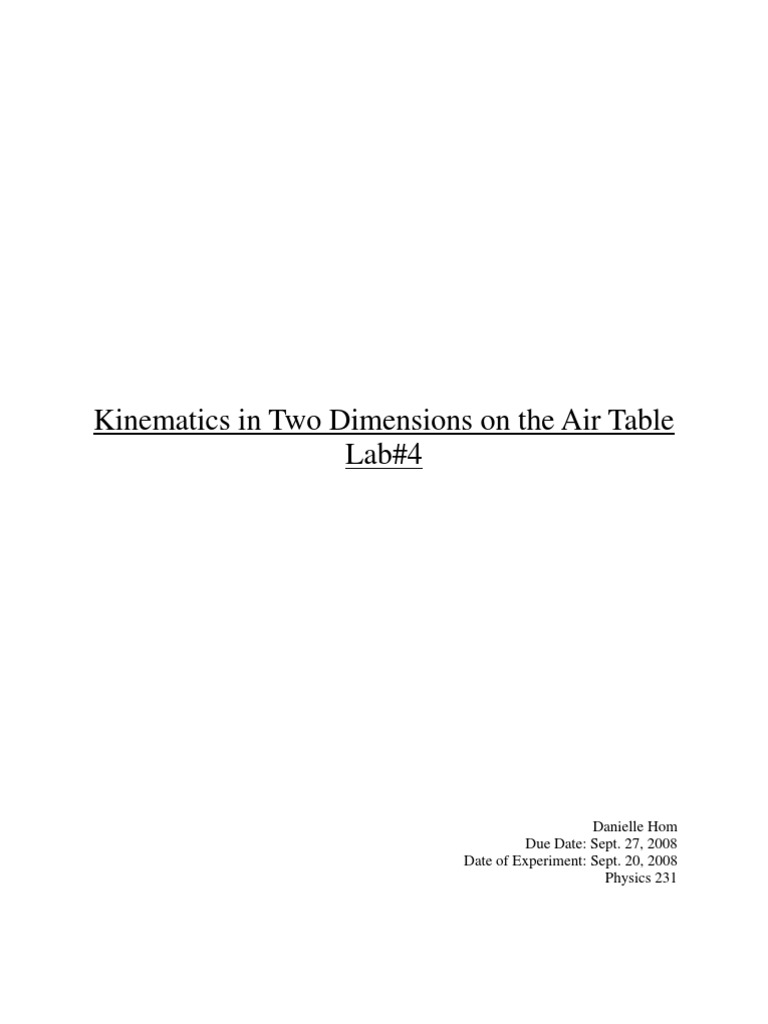 Kinematics in Two Dimensions on the Air Table
Lab#4

Danielle Hom
Due Date: Sept. 27, 2008
Date of Experiment: Sept. 20, 2008
Physics 231